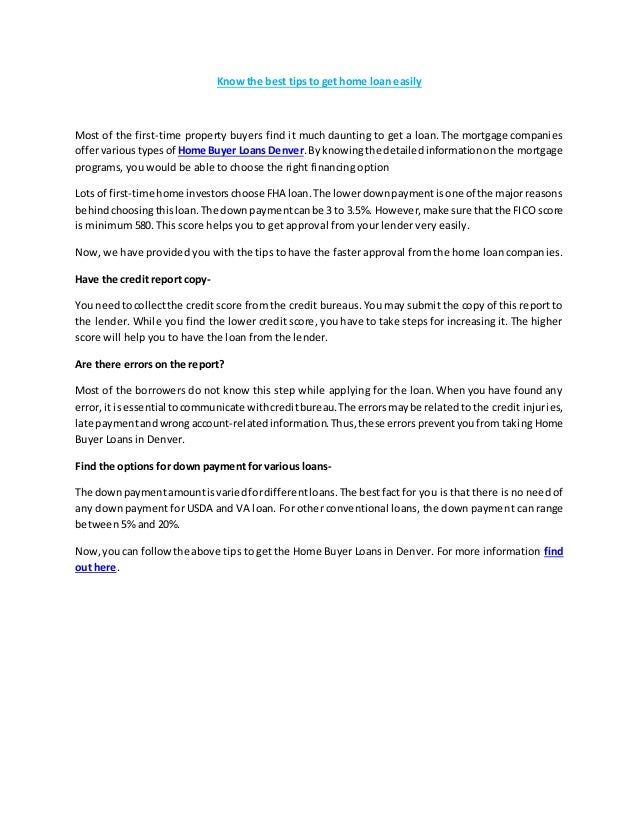 Know the best tips to get home loan easily

Most of the first-time property buyers find it much daunting to get a loan. The mortgage companies offer various types of Home Buyer Loans Denver. By knowing the detailed information on the mortgage programs, you would be able to choose the right financing option

Lots of first-time home investors choose FHA loan. The lower down payment is one of the major reasons behind choosing this loan. The down payment can be 3 to 3.5%. However, make sure that the FICO score is minimum 580. This score helps you to get approval from your lender very easily.

Now, we have provided you with the tips to have the faster approval from the home loan companies.

Have the credit report copy-

You need to collect the credit score from the credit bureaus. You may submit the copy of this report to the lender. While you find the lower credit score, you have to take steps for increasing it. The higher score will help you to have the loan from the lender.

Are there errors on the report?

Most of the borrowers do not know this step while applying for the loan. When you have found any error, it is essential to communicate with credit bureau. The errors may be related to the credit injuries, late payment and wrong account-related information. Thus, these errors prevent you from taking Home Buyer Loans in Denver.

Find the options for down payment for various loans-

The down payment amount is varied for different loans. The best fact for you is that there is no need of any down payment for USDA and VA loan. For other conventional loans, the down payment can range between 5% and 20%.

Now, you can follow the above tips to get the Home Buyer Loans in Denver. For more information find out here.